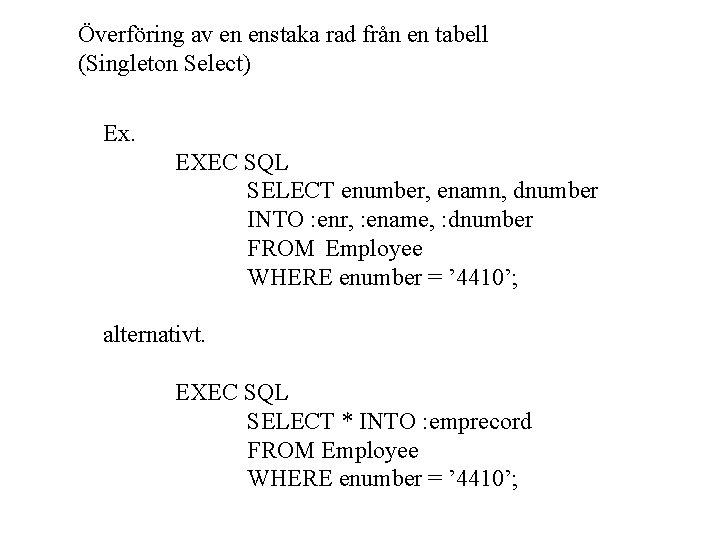 Överföring av en enstaka rad från en tabell
(Singleton Select)

Ex.

EXEC SQL
SELECT enumber, enamn, dnumber
INTO :enr, :ename, :dnumber
FROM Employee
WHERE enumber = '4410';

alternativt.

EXEC SQL
SELECT * INTO :emprecord
FROM Employee
WHERE enumber = '4410';